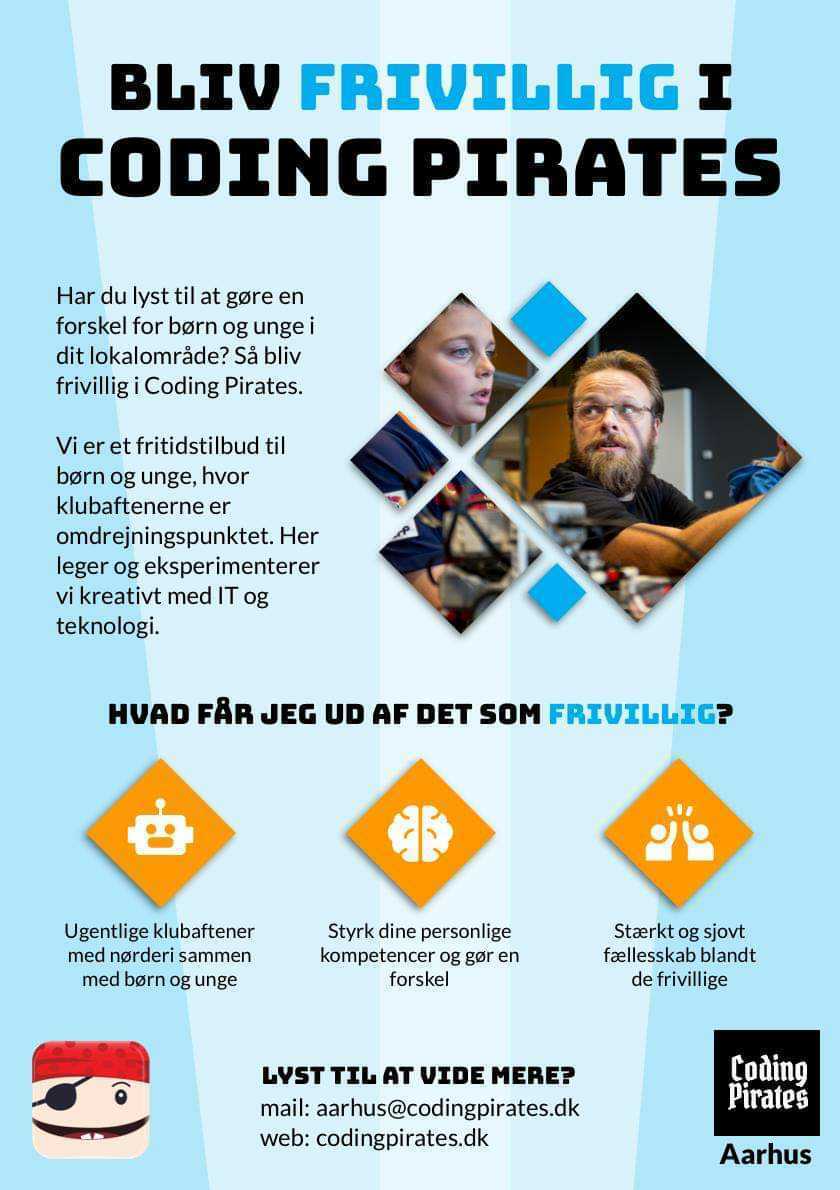 BLIV FRIVILLIG I CODING PIRATES

Har du lyst til at gøre en forskel for børn og unge i dit lokalområde? Så bliv frivillig i Coding Pirates.

Vi er et fritidstilbud til børn og unge, hvor klubaftenerne er omdrejningspunktet. Her leger og eksperimenterer vi kreativt med IT og teknologi.

HVAD FÅR JEG UD AF DET SOM FRIVILLIG?

Ugentlige klubaftener med nørderi sammen med børn og unge

Styrk dine personlige kompetencer og gør en forskel

Stærkt og sjovt fællesskab blandt de frivillige

LYST TIL AT VIDE MERE?
mail: aarhus@codingpirates.dk
web: codingpirates.dk

Coding Pirates
Aarhus